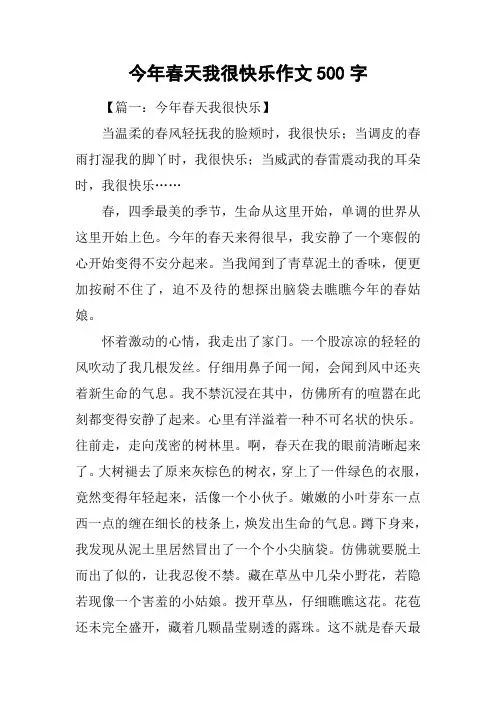 今年春天我很快乐作文500字

【篇一：今年春天我很快乐】

当温柔的春风轻抚我的脸颊时，我很快乐；当调皮的春雨打湿我的脚丫时，我很快乐；当威武的春雷震动我的耳朵时，我很快乐……

春，四季最美的季节，生命从这里开始，单调的世界从这里开始上色。今年的春天来得很早，我安静了一个寒假的心开始变得不安分起来。当我闻到了青草泥土的香味，便更加按耐不住了，迫不及待的想探出脑袋去瞧瞧今年的春姑娘。

怀着激动的心情，我走出了家门。一个股凉凉的轻轻的风吹动了我几根发丝。仔细用鼻子闻一闻，会闻到风中还夹着新生命的气息。我不禁沉浸在其中，仿佛所有的喧嚣在此刻都变得安静了起来。心里有洋溢着一种不可名状的快乐。往前走，走向茂密的树林里。啊，春天在我的眼前清晰起来了。大树褪去了原来灰棕色的树衣，穿上了一件绿色的衣服，竟然变得年轻起来，活像一个小伙子。嫩嫩的小叶芽东一点西一点的缠在细长的枝条上，焕发出生命的气息。蹲下身来，我发现从泥土里居然冒出了一个个小尖脑袋。仿佛就要脱土而出了似的，让我忍俊不禁。藏在草丛中几朵小野花，若隐若现像一个害羞的小姑娘。拨开草丛，仔细瞧瞧这花。花苞还未完全盛开，藏着几颗晶莹剔透的露珠。这不就是春天最